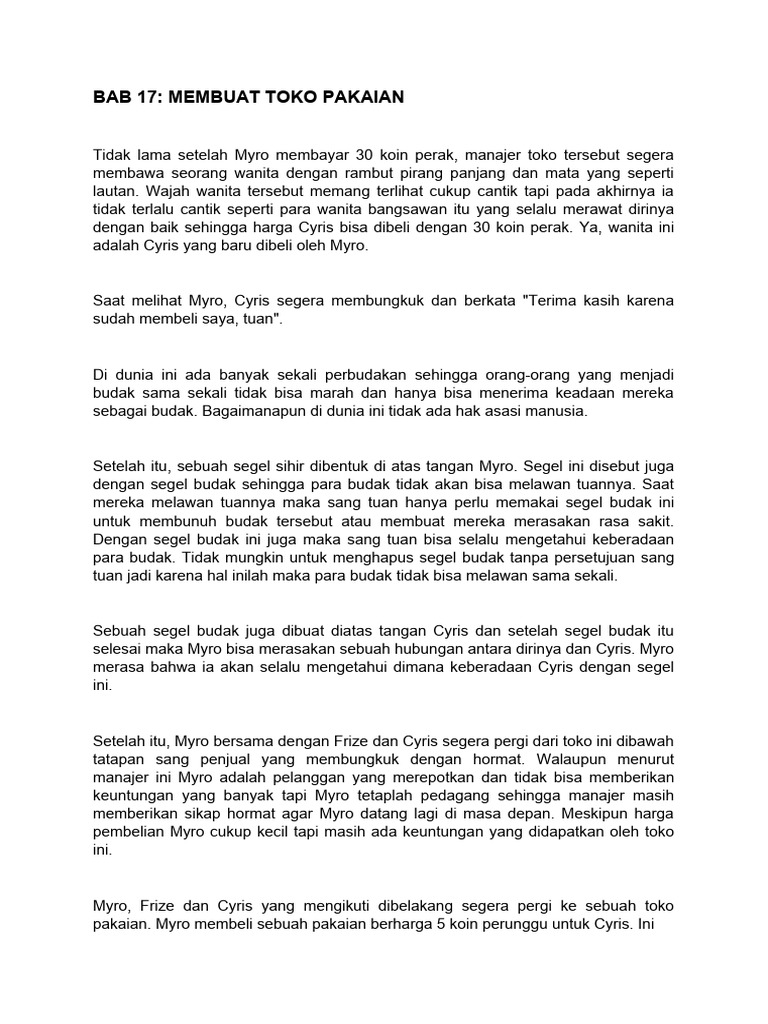 BAB 17: MEMBUAT TOKO PAKAIAN

Tidak lama setelah Myro membayar 30 koin perak, manajer toko tersebut segera membawa seorang wanita dengan rambut pirang panjang dan mata yang seperti lautan. Wajah wanita tersebut memang terlihat cukup cantik tapi pada akhirnya ia tidak terlalu cantik seperti para wanita bangsawan itu yang selalu merawat dirinya dengan baik sehingga harga Cyris bisa dibeli dengan 30 koin perak. Ya, wanita ini adalah Cyris yang baru dibeli oleh Myro.

Saat melihat Myro, Cyris segera membungkuk dan berkata "Terima kasih karena sudah membeli saya, tuan".

Di dunia ini ada banyak sekali perbudakan sehingga orang-orang yang menjadi budak sama sekali tidak bisa marah dan hanya bisa menerima keadaan mereka sebagai budak. Bagaimanapun di dunia ini tidak ada hak asasi manusia.

Setelah itu, sebuah segel sihir dibentuk di atas tangan Myro. Segel ini disebut juga dengan segel budak sehingga para budak tidak akan bisa melawan tuannya. Saat mereka melawan tuannya maka sang tuan hanya perlu memakai segel budak ini untuk membunuh budak tersebut atau membuat mereka merasakan rasa sakit. Dengan segel budak ini juga maka sang tuan bisa selalu mengetahui keberadaan para budak. Tidak mungkin untuk menghapus segel budak tanpa persetujuan sang tuan jadi karena hal inilah maka para budak tidak bisa melawan sama sekali.

Sebuah segel budak juga dibuat diatas tangan Cyris dan setelah segel budak itu selesai maka Myro bisa merasakan sebuah hubungan antara dirinya dan Cyris. Myro merasa bahwa ia akan selalu mengetahui dimana keberadaan Cyris dengan segel ini.

Setelah itu, Myro bersama dengan Frize dan Cyris segera pergi dari toko ini dibawah tatapan sang penjual yang membungkuk dengan hormat. Walaupun menurut manajer ini Myro adalah pelanggan yang merepotkan dan tidak bisa memberikan keuntungan yang banyak tapi Myro tetaplah pedagang sehingga manajer masih memberikan sikap hormat agar Myro datang lagi di masa depan. Meskipun harga pembelian Myro cukup kecil tapi masih ada keuntungan yang didapatkan oleh toko ini.

Myro, Frize dan Cyris yang mengikuti dibelakang segera pergi ke sebuah toko pakaian. Myro membeli sebuah pakaian berharga 5 koin perunggu untuk Cyris. Ini